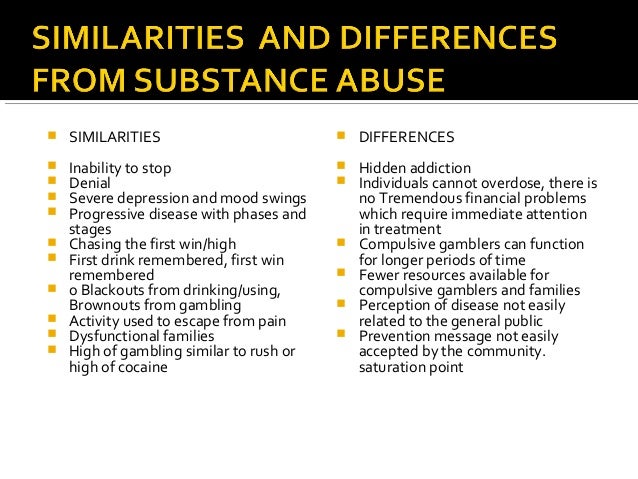 SIMILARITIES AND DIFFERENCES FROM SUBSTANCE ABUSE

SIMILARITIES

Inability to stop
Denial
Severe depression and mood swings
Progressive disease with phases and stages
Chasing the first win/high
First drink remembered, first win remembered
o Blackouts from drinking/using, Brownouts from gambling
Activity used to escape from pain
Dysfunctional families
High of gambling similar to rush or high of cocaine

DIFFERENCES

Hidden addiction
Individuals cannot overdose, there is no Tremendous financial problems which require immediate attention in treatment
Compulsive gamblers can function for longer periods of time
Fewer resources available for compulsive gamblers and families
Perception of disease not easily related to the general public
Prevention message not easily accepted by the community. saturation point